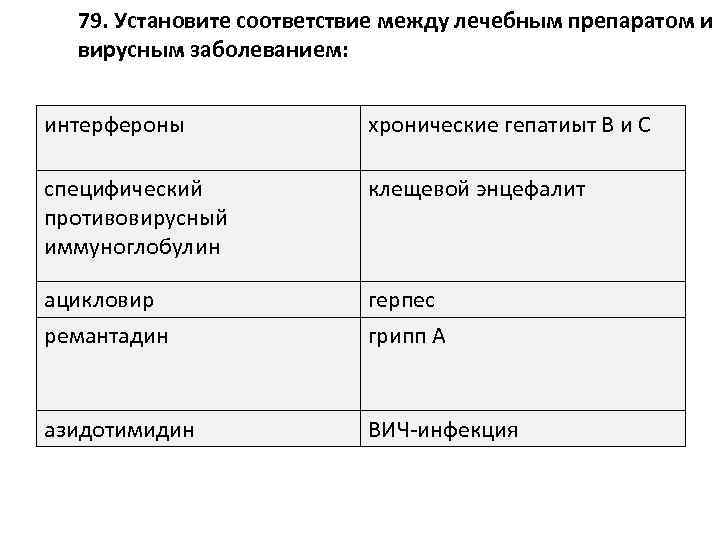 79. Установите соответствие между лечебным препаратом и вирусным заболеванием:

| интерфероны | хронические гепатиыт В и С |
|---|---|
| специфический противовирусный иммуноглобулин | клещевой энцефалит |
| ацикловир | герпес |
| ремантадин | грипп А |
| азидотимидин | ВИЧ-инфекция |